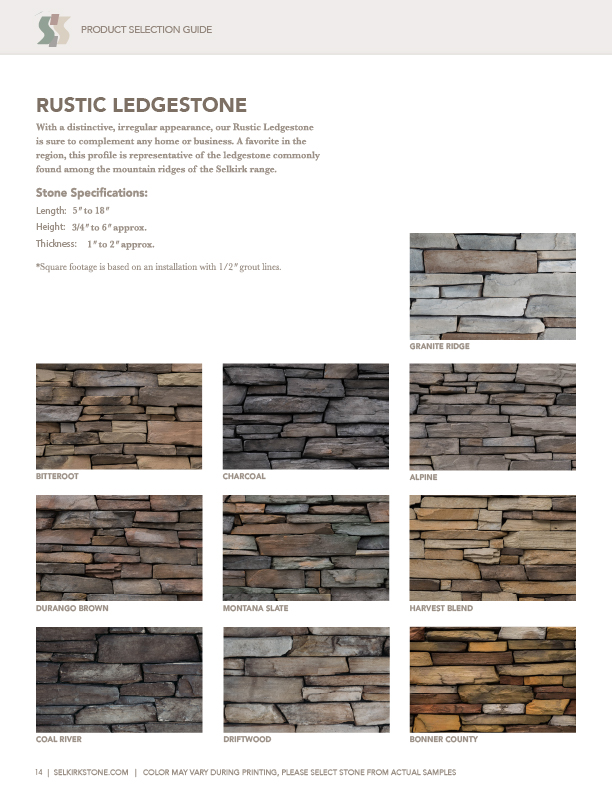 PRODUCT SELECTION GUIDE

RUSTIC LEDGESTONE

With a distinctive, irregular appearance, our Rustic Ledgestone is sure to complement any home or business. A favorite in the region, this profile is representative of the ledgestone commonly found among the mountain ridges of the Selkirk range.

Stone Specifications:
Length: 5" to 18"
Height: 3/4" to 6" approx.
Thickness: 1" to 2" approx.

*Square footage is based on an installation with 1/2" grout lines.

GRANITE RIDGE

BITTEROOT

CHARCOAL

ALPINE

DURANGO BROWN

MONTANA SLATE

HARVEST BLEND

COAL RIVER

DRIFTWOOD

BONNER COUNTY

14 | SELKIRKSTONE.COM | COLOR MAY VARY DURING PRINTING, PLEASE SELECT STONE FROM ACTUAL SAMPLES